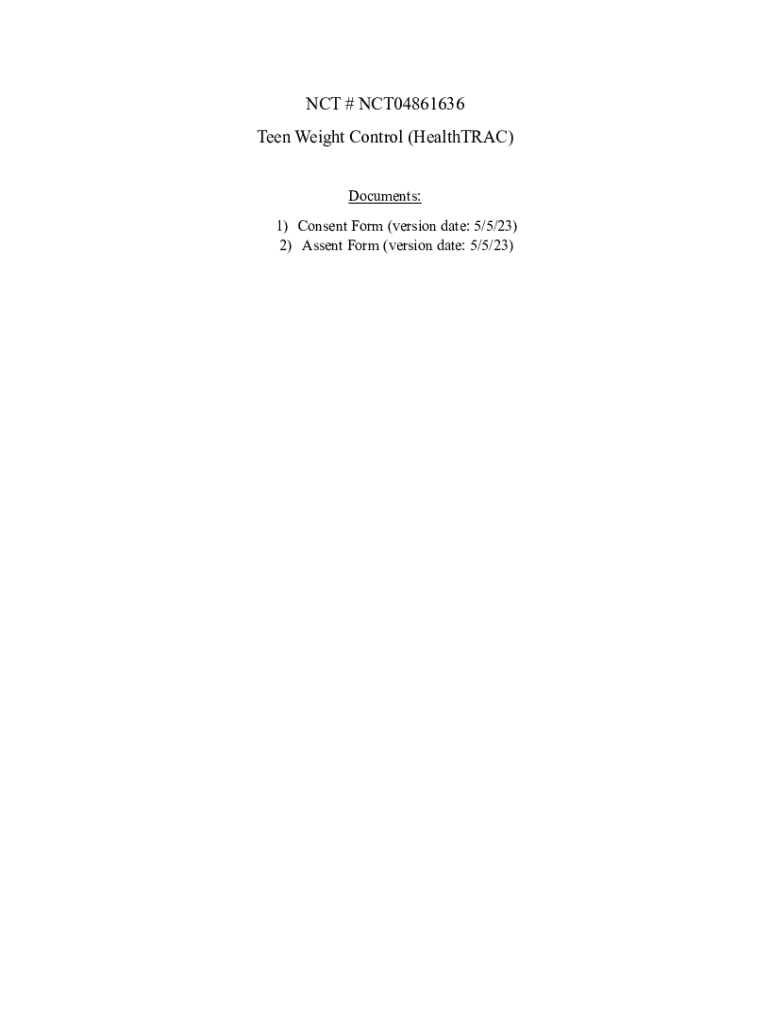 NCT # NCT04861636

Teen Weight Control (HealthTRAC)

Documents:

1) Consent Form (version date: 5/5/23)
2) Assent Form (version date: 5/5/23)